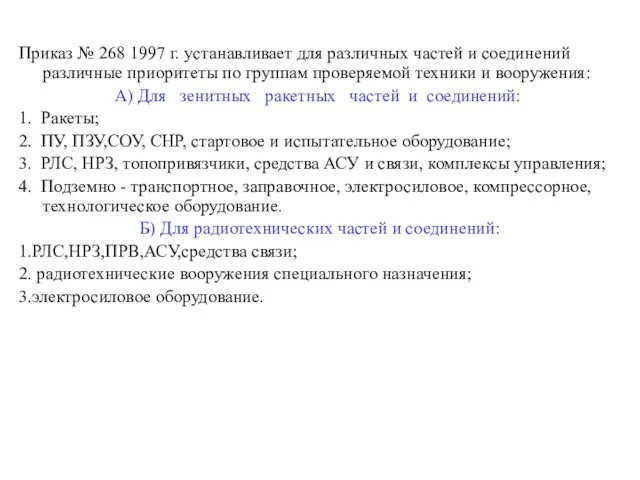 Приказ № 268 1997 г. устанавливает для различных частей и соединений различные приоритеты по группам проверяемой техники и вооружения:

А) Для зенитных ракетных частей и соединений:

1. Ракеты;

2. ПУ, ПЗУ,СОУ, СНР, стартовое и испытательное оборудование;

3. РЛС, НРЗ, топопривязчики, средства АСУ и связи, комплексы управления;

4. Подземно - транспортное, заправочное, электросиловое, компрессорное, технологическое оборудование.

Б) Для радиотехнических частей и соединений:

1.РЛС,НРЗ,ПРВ,АСУ,средства связи;

2. радиотехнические вооружения специального назначения;

3.электросиловое оборудование.